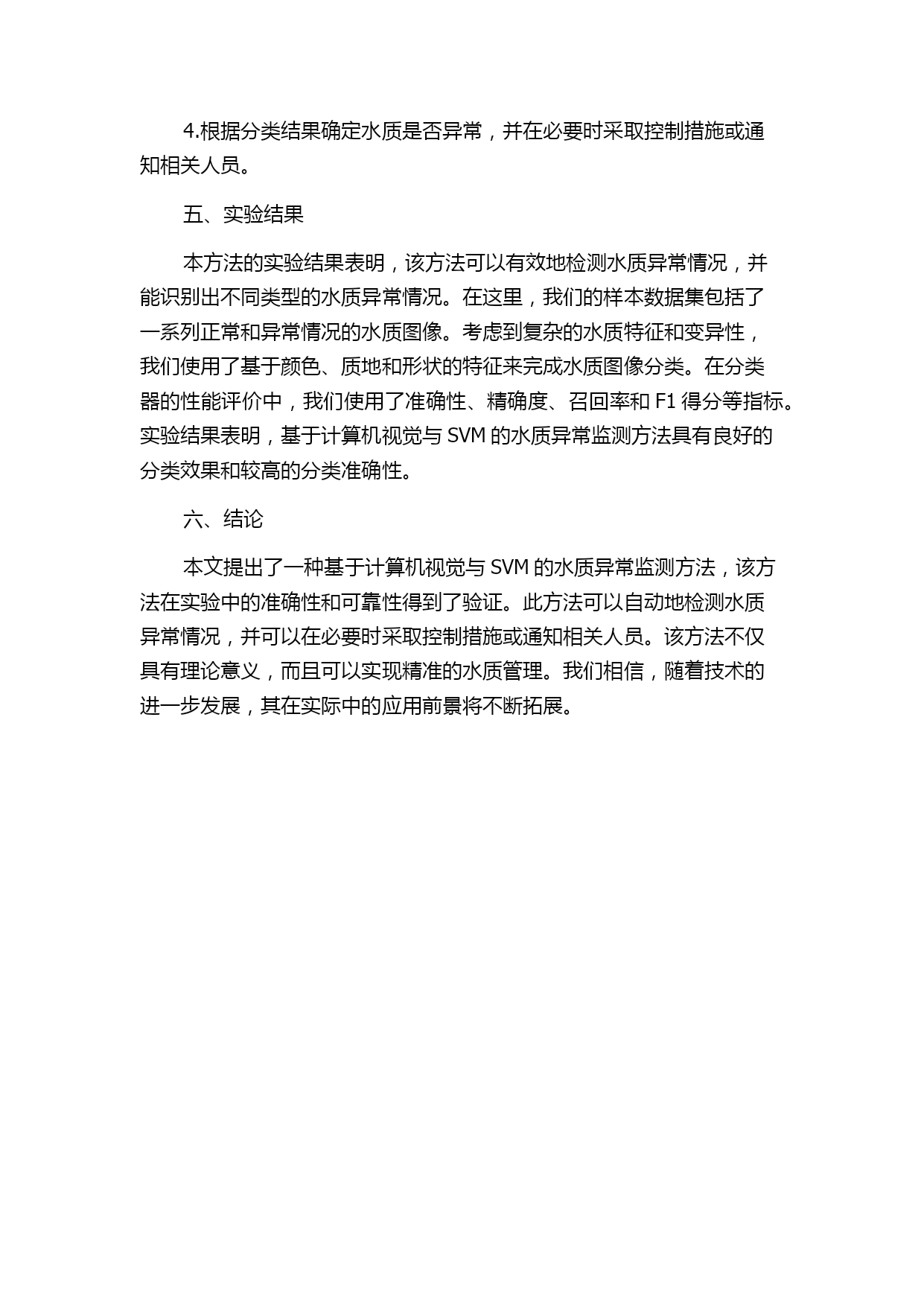 4.根据分类结果确定水质是否异常，并在必要时采取控制措施或通知相关人员。

五、实验结果

本方法的实验结果表明，该方法可以有效地检测水质异常情况，并能识别出不同类型的水质异常情况。在这里，我们的样本数据集包括了一系列正常和异常情况的水质图像。考虑到复杂的水质特征和变异性，我们使用了基于颜色、质地和形状的特征来完成水质图像分类。在分类器的性能评价中，我们使用了准确性、精确度、召回率和 F1 得分等指标。实验结果表明，基于计算机视觉与 SVM 的水质异常监测方法具有良好的分类效果和较高的分类准确性。

六、结论

本文提出了一种基于计算机视觉与 SVM 的水质异常监测方法，该方法在实验中的准确性和可靠性得到了验证。此方法可以自动地检测水质异常情况，并可以在必要时采取控制措施或通知相关人员。该方法不仅具有理论意义，而且可以实现精准的水质管理。我们相信，随着技术的进一步发展，其在实际中的应用前景将不断拓展。